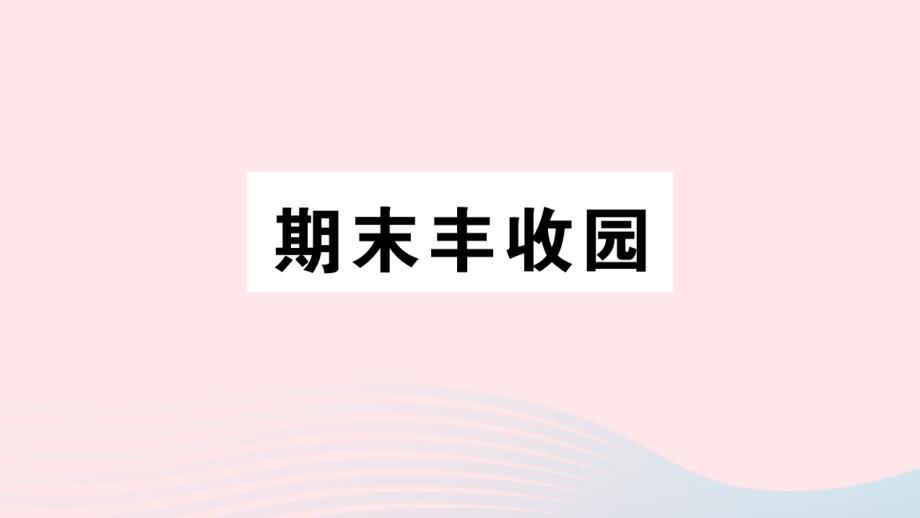 期末丰收园